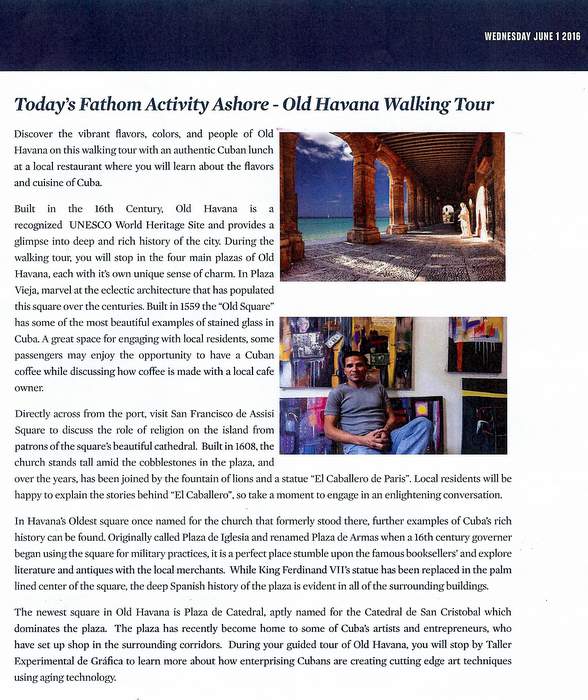 WEDNESDAY JUNE 1 2016

Today's Fathom Activity Ashore - Old Havana Walking Tour

Discover the vibrant flavors, colors, and people of Old Havana on this walking tour with an authentic Cuban lunch at a local restaurant where you will learn about the flavors and cuisine of Cuba.

Built in the 16th Century, Old Havana is a recognized UNESCO World Heritage Site and provides a glimpse into deep and rich history of the city. During the walking tour, you will stop in the four main plazas of Old Havana, each with it's own unique sense of charm. In Plaza Vieja, marvel at the eclectic architecture that has populated this square over the centuries. Built in 1559 the "Old Square" has some of the most beautiful examples of stained glass in Cuba. A great space for engaging with local residents, some passengers may enjoy the opportunity to have a Cuban coffee while discussing how coffee is made with a local cafe owner.

Directly across from the port, visit San Francisco de Assisi Square to discuss the role of religion on the island from patrons of the square's beautiful cathedral. Built in 1608, the church stands tall amid the cobblestones in the plaza, and over the years, has been joined by the fountain of lions and a statue "El Caballero de Paris". Local residents will be happy to explain the stories behind "El Caballero", so take a moment to engage in an enlightening conversation.

In Havana's Oldest square once named for the church that formerly stood there, further examples of Cuba's rich history can be found. Originally called Plaza de Iglesia and renamed Plaza de Armas when a 16th century governer began using the square for military practices, it is a perfect place stumble upon the famous booksellers' and explore literature and antiques with the local merchants. While King Ferdinand VII's statue has been replaced in the palm lined center of the square, the deep Spanish history of the plaza is evident in all of the surrounding buildings.

The newest square in Old Havana is Plaza de Catedral, aptly named for the Catedral de San Cristobal which dominates the plaza. The plaza has recently become home to some of Cuba's artists and entrepreneurs, who have set up shop in the surrounding corridors. During your guided tour of Old Havana, you will stop by Taller Experimental de Gráfica to learn more about how enterprising Cubans are creating cutting edge art techniques using aging technology.